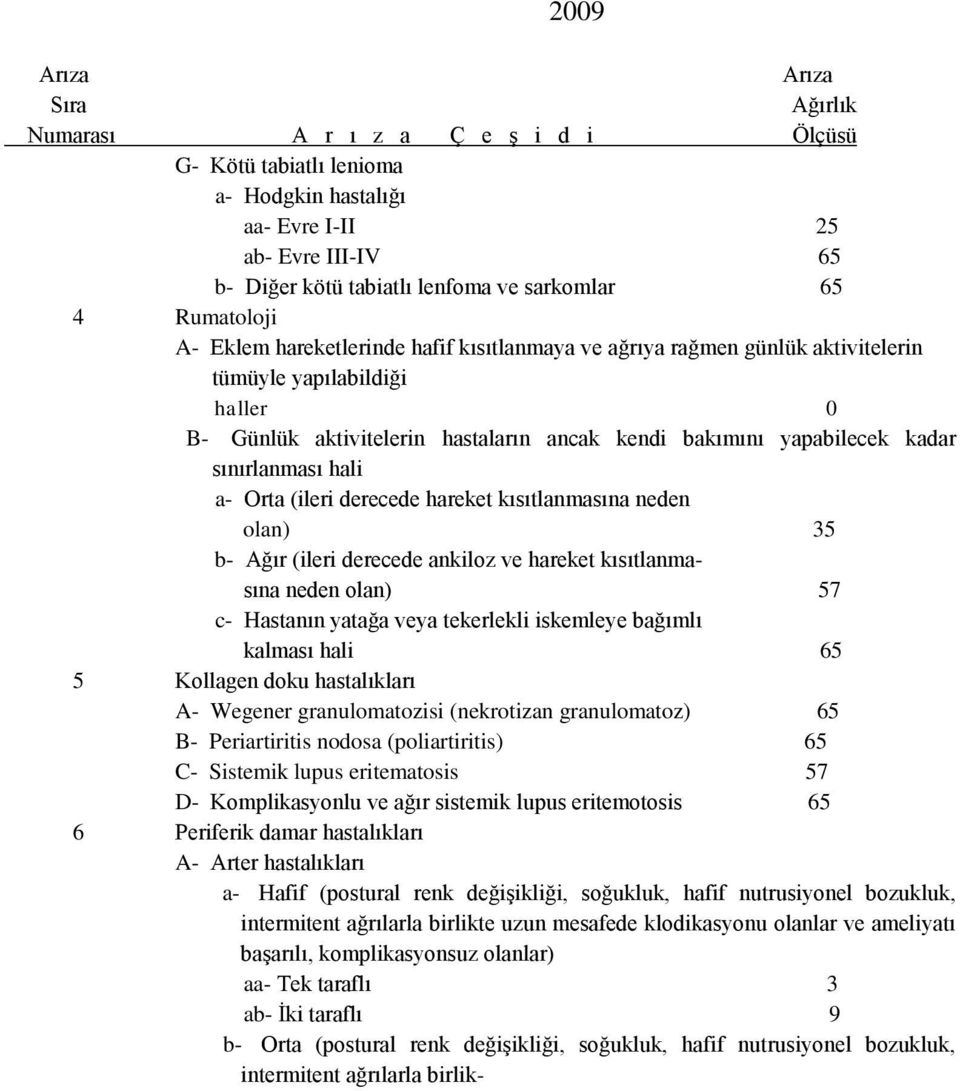 2009

| Arıza Sıra Numarası | A r ı z a Ç e ş i d i | Arıza Ağırlık Ölçüsü |
|---|---|---|
| | G- Kötü tabiatlı lenioma | |
| | a- Hodgkin hastalığı | |
| | aa- Evre I-II | 25 |
| | ab- Evre III-IV | 65 |
| | b- Diğer kötü tabiatlı lenfoma ve sarkomlar | 65 |
| 4 | Rumatoloji | |
| | A- Eklem hareketlerinde hafif kısıtlanmaya ve ağrıya rağmen günlük aktivitelerin tümüyle yapılabildiği haller | 0 |
| | B- Günlük aktivitelerin hastaların ancak kendi bakımını yapabilecek kadar sınırlanması hali | |
| | a- Orta (ileri derecede hareket kısıtlanmasına neden olan) | 35 |
| | b- Ağır (ileri derecede ankiloz ve hareket kısıtlanmasına neden olan) | 57 |
| | c- Hastanın yatağa veya tekerlekli iskemleye bağımlı kalması hali | 65 |
| 5 | Kollagen doku hastalıkları | |
| | A- Wegener granulomatozisi (nekrotizan granulomatoz) | 65 |
| | B- Periartiritis nodosa (poliartiritis) | 65 |
| | C- Sistemik lupus eritematosis | 57 |
| | D- Komplikasyonlu ve ağır sistemik lupus eritemotosis | 65 |
| 6 | Periferik damar hastalıkları | |
| | A- Arter hastalıkları | |
| | a- Hafif (postural renk değişikliği, soğukluk, hafif nutrusiyonel bozukluk, intermitent ağrılarla birlikte uzun mesafede klodikasyonu olanlar ve ameliyatı başarılı, komplikasyonsuz olanlar) | |
| | aa- Tek taraflı | 3 |
| | ab- İki taraflı | 9 |
| | b- Orta (postural renk değişikliği, soğukluk, hafif nutrusiyonel bozukluk, intermitent ağrılarla birlik- | |